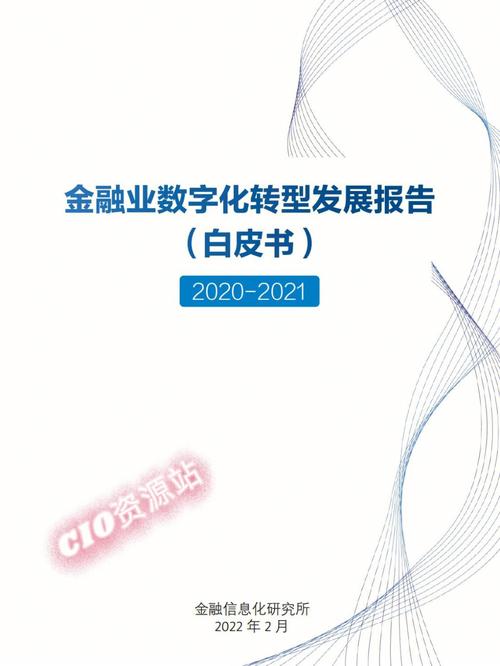 金融业数字化转型发展报告
（白皮书）

2020-2021

CIO资源站

金融信息化研究所
2022 年 2 月